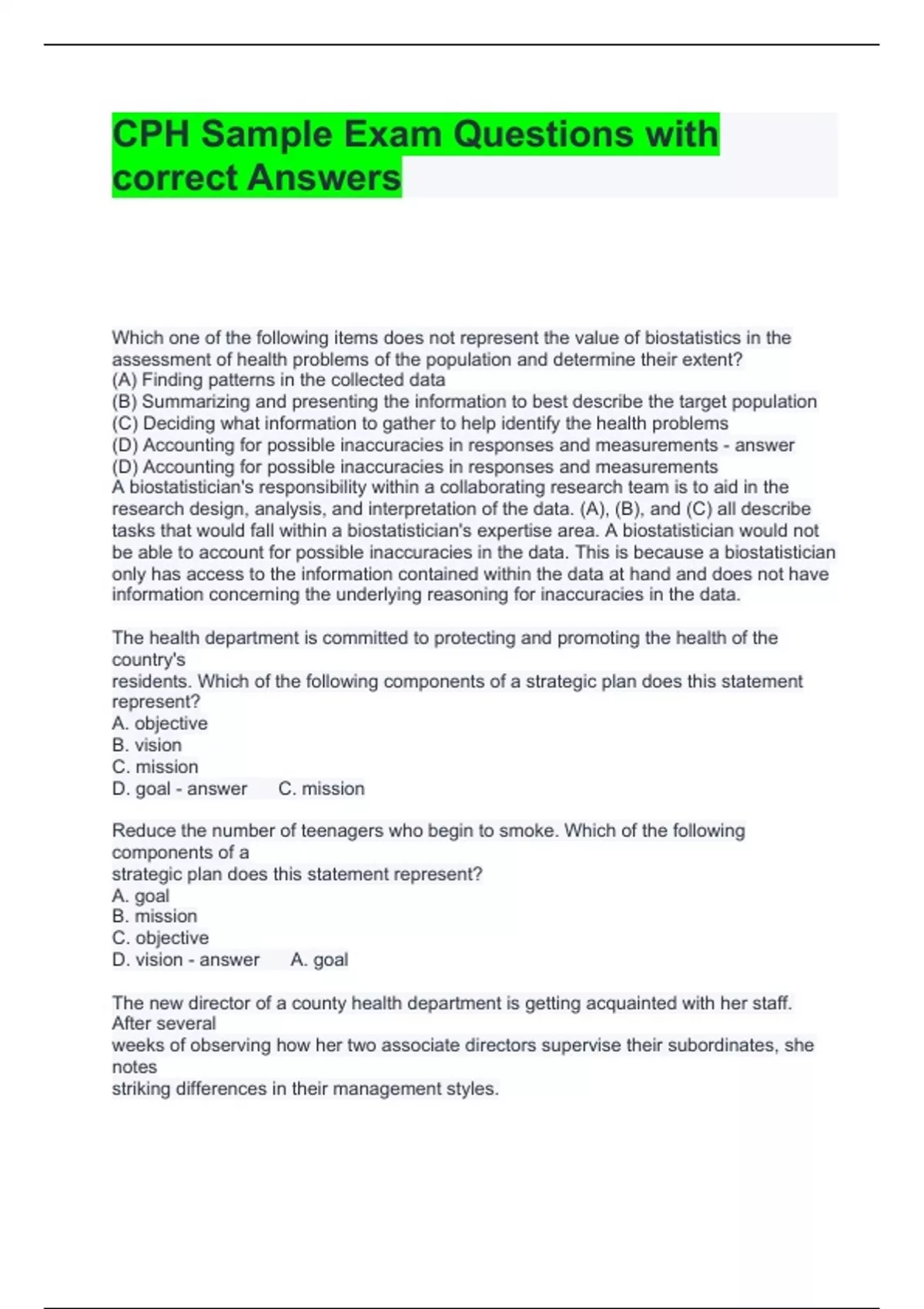 CPH Sample Exam Questions with correct Answers

Which one of the following items does not represent the value of biostatistics in the assessment of health problems of the population and determine their extent?
(A) Finding patterns in the collected data
(B) Summarizing and presenting the information to best describe the target population
(C) Deciding what information to gather to help identify the health problems
(D) Accounting for possible inaccuracies in responses and measurements - answer
(D) Accounting for possible inaccuracies in responses and measurements
A biostatistician's responsibility within a collaborating research team is to aid in the research design, analysis, and interpretation of the data. (A), (B), and (C) all describe tasks that would fall within a biostatistician's expertise area. A biostatistician would not be able to account for possible inaccuracies in the data. This is because a biostatistician only has access to the information contained within the data at hand and does not have information concerning the underlying reasoning for inaccuracies in the data.

The health department is committed to protecting and promoting the health of the country's
residents. Which of the following components of a strategic plan does this statement represent?
A. objective
B. vision
C. mission
D. goal - answer C. mission

Reduce the number of teenagers who begin to smoke. Which of the following components of a
strategic plan does this statement represent?
A. goal
B. mission
C. objective
D. vision - answer A. goal

The new director of a county health department is getting acquainted with her staff. After several
weeks of observing how her two associate directors supervise their subordinates, she notes
striking differences in their management styles.